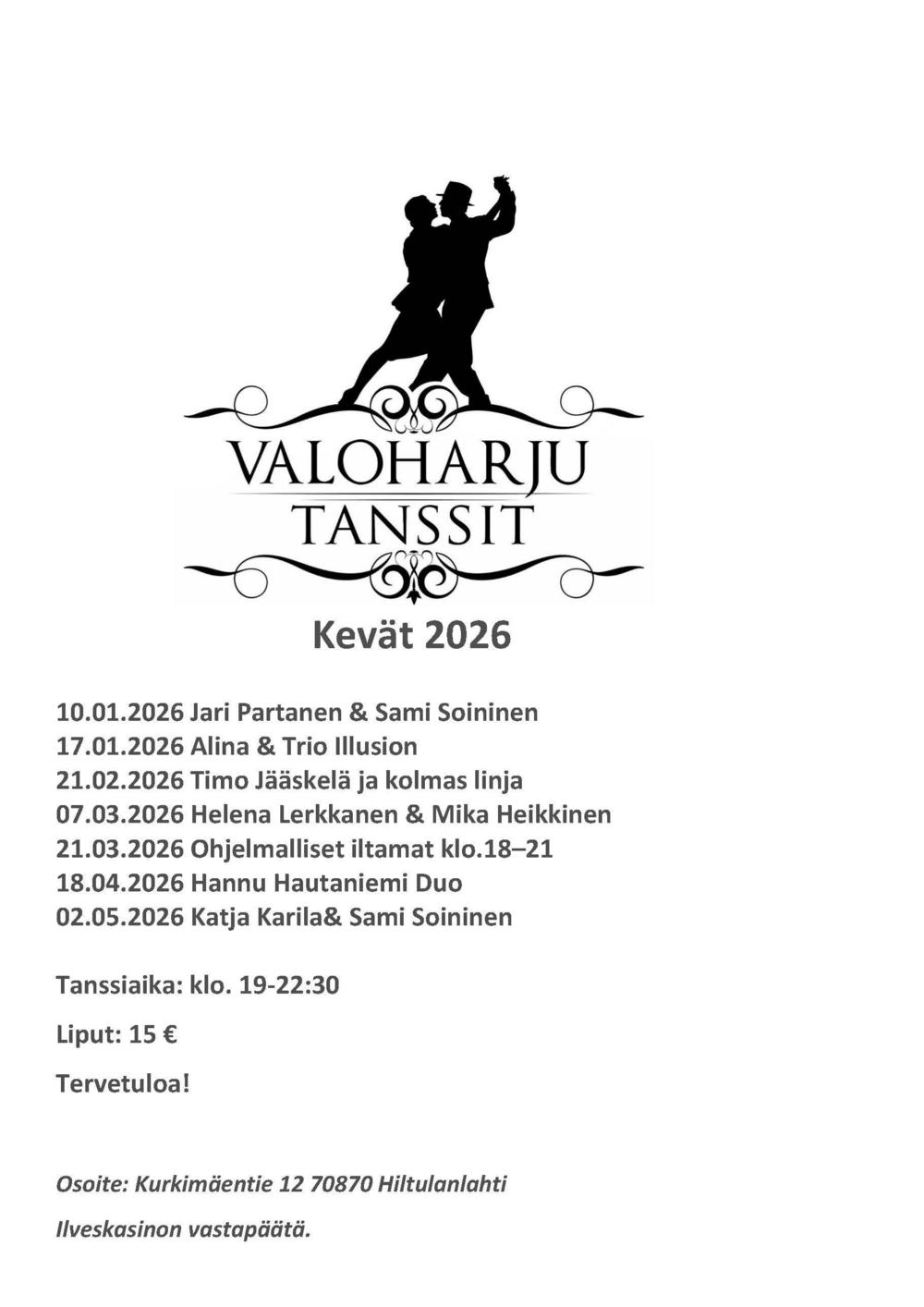 VALOHARJU
TANSSIT

Kevät 2026

10.01.2026 Jari Partanen & Sami Soininen
17.01.2026 Alina & Trio Illusion
21.02.2026 Timo Jääskelä ja kolmas linja
07.03.2026 Helena Lerkkanen & Mika Heikkinen
21.03.2026 Ohjelmalliset iltamat klo.18–21
18.04.2026 Hannu Hautaniemi Duo
02.05.2026 Katja Karila& Sami Soininen

Tanssiaika: klo. 19-22:30

Liput: 15 €

Tervetuloa!

Osoite: Kurkimäentie 12 70870 Hiltulanlahti

Ilveskasinon vastapäätä.